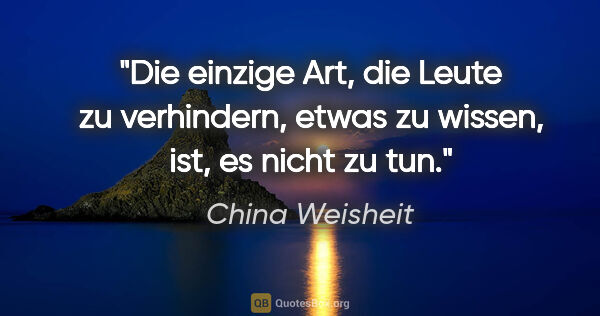 "Die einzige Art, die Leute zu verhindern, etwas zu wissen, ist, es nicht zu tun."

China Weisheit

QB QuotesBox.org